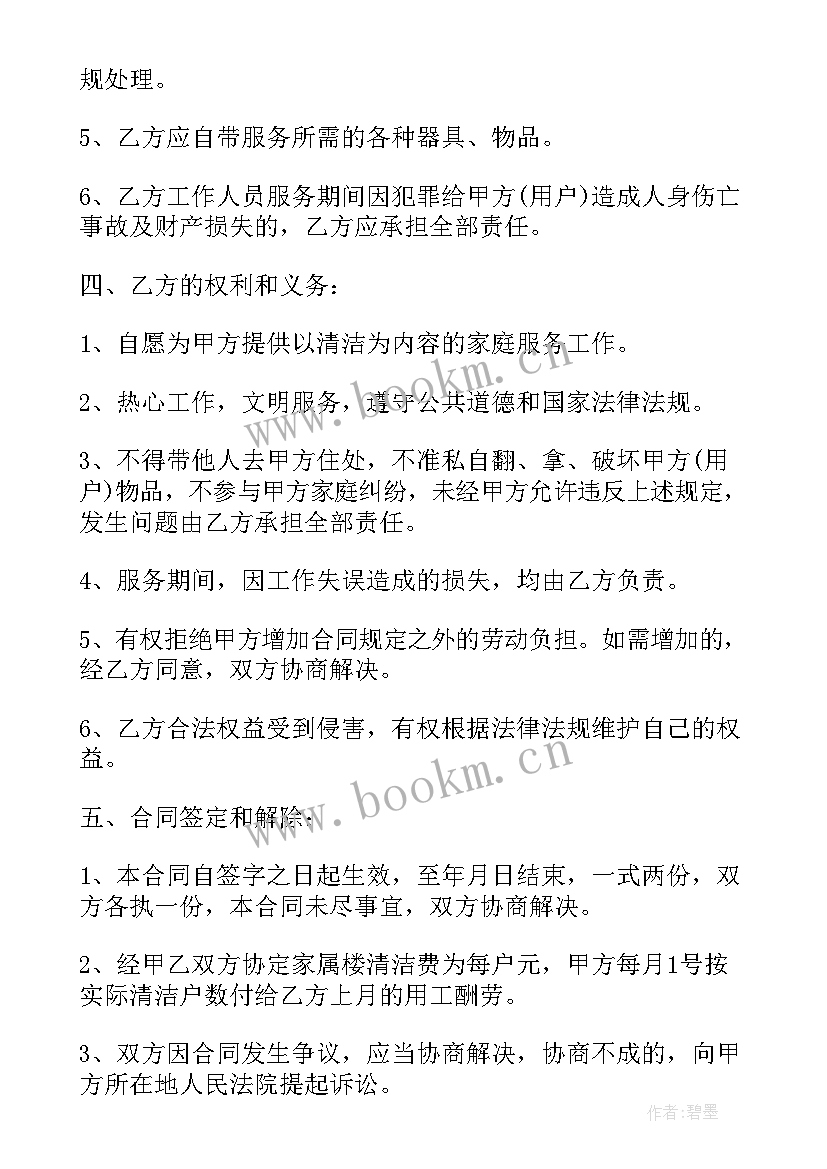 规处理。

5、乙方应自带服务所需的各种器具、物品。

6、乙方工作人员服务期间因犯罪给甲方(用户)造成人身伤亡事故及财产损失的，乙方应承担全部责任。

四、乙方的权利和义务：

1、自愿为甲方提供以清洁为内容的家庭服务工作。

2、热心工作，文明服务，遵守公共道德和国家法律法规。

3、不得带他人去甲方住处，不准私自翻、拿、破坏甲方(用户)物品，不参与甲方家庭纠纷，未经甲方允许违反上述规定，发生问题由乙方承担全部责任。

4、服务期间，因工作失误造成的损失，均由乙方负责。

5、有权拒绝甲方增加合同规定之外的劳动负担。如需增加的，经乙方同意，双方协商解决。

6、乙方合法权益受到侵害，有权根据法律法规维护自己的权益。

五、合同签定和解除：

1、本合同自签字之日起生效，至年月日结束，一式两份，双方各执一份，本合同未尽事宜，双方协商解决。

2、经甲乙双方协定家属楼清洁费为每户元，甲方每月1号按实际清洁户数付给乙方上月的用工酬劳。

3、双方因合同发生争议，应当协商解决，协商不成的，向甲方所在地人民法院提起诉讼。

www.bookm.cn

www.bookm.cn

作者：碧墨